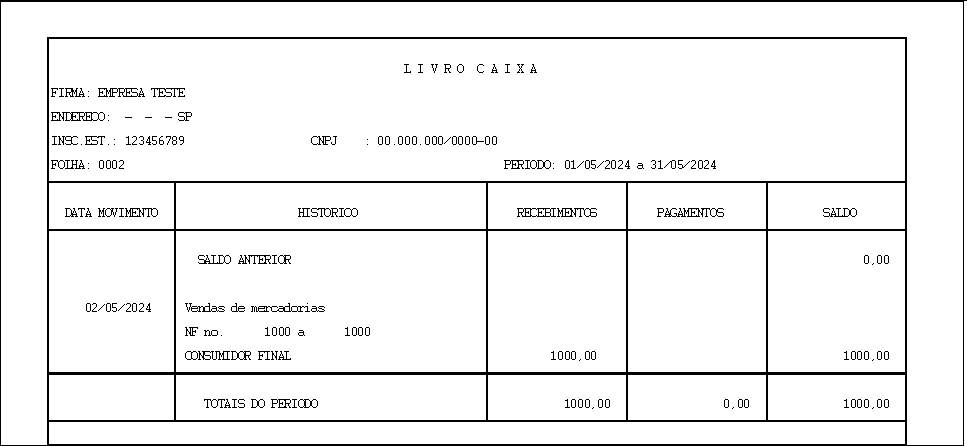 L I V R O C A I X A

FIRMA: EMPRESA TESTE

ENDERECO: - - - SP

INSC.EST.: 123456789 CNPJ : 00.000.000/0000-00

FOLHA: 0002 PERIODO: 01/05/2024 a 31/05/2024

| DATA MOVIMENTO | HISTORICO | RECEBIMENTOS | PAGAMENTOS | SALDO |
|---|---|---|---|---|
| | SALDO ANTERIOR | | | 0,00 |
| 02/05/2024 | Vendas de mercadorias NF no. 1000 a 1000 CONSUMIDOR FINAL | 1000,00 | | 1000,00 |
| | TOTAIS DO PERIODO | 1000,00 | 0,00 | 1000,00 |